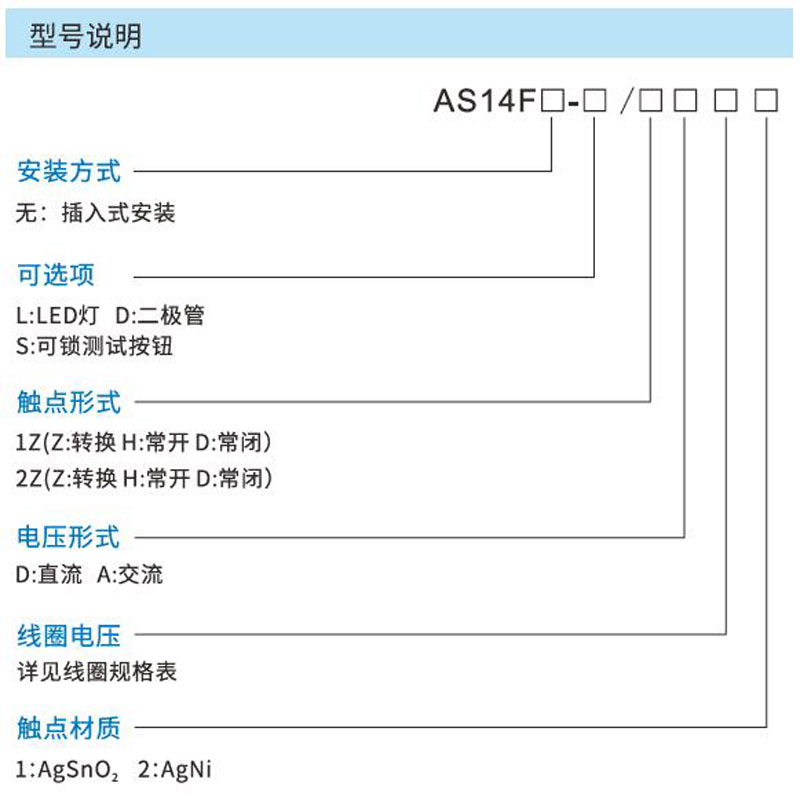 型号说明

AS14F□-□ /□ □ □ □

安装方式
无：插入式安装

可选项
L:LED灯 D:二极管
S:可锁测试按钮

触点形式
1Z(Z:转换 H:常开 D:常闭)
2Z(Z:转换 H:常开 D:常闭)

电压形式
D:直流 A:交流

线圈电压
详见线圈规格表

触点材质
1:$AgSnO_2$ 2:AgNi